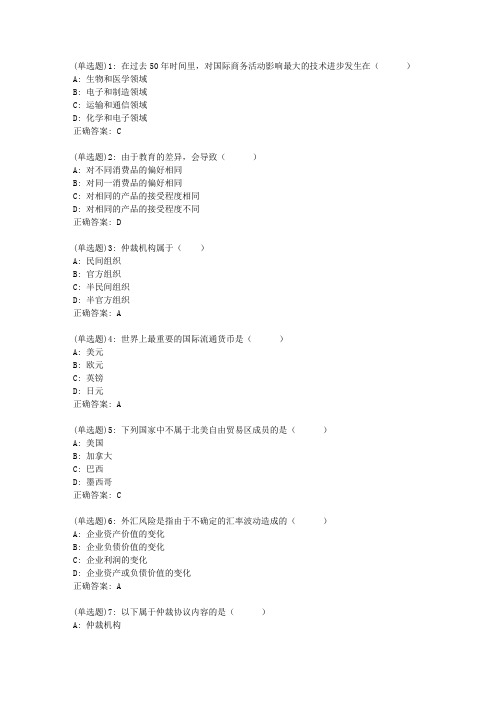 (单选题)1: 在过去50年时间里，对国际商务活动影响最大的技术进步发生在（　　）
A: 生物和医学领域
B: 电子和制造领域
C: 运输和通信领域
D: 化学和电子领域
正确答案: C

(单选题)2: 由于教育的差异，会导致（　　）
A: 对不同消费品的偏好相同
B: 对同一消费品的偏好相同
C: 对相同的产品的接受程度相同
D: 对相同的产品的接受程度不同
正确答案: D

(单选题)3: 仲裁机构属于（　　）
A: 民间组织
B: 官方组织
C: 半民间组织
D: 半官方组织
正确答案: A

(单选题)4: 世界上最重要的国际流通货币是（　　）
A: 美元
B: 欧元
C: 英镑
D: 日元
正确答案: A

(单选题)5: 下列国家中不属于北美自由贸易区成员的是（　　）
A: 美国
B: 加拿大
C: 巴西
D: 墨西哥
正确答案: C

(单选题)6: 外汇风险是指由于不确定的汇率波动造成的（　　）
A: 企业资产价值的变化
B: 企业负债价值的变化
C: 企业利润的变化
D: 企业资产或负债价值的变化
正确答案: A

(单选题)7: 以下属于仲裁协议内容的是（　　）
A: 仲裁机构